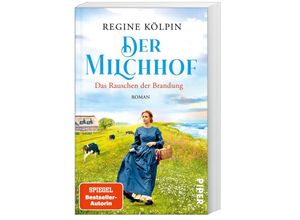 REGINE KÖLPIN

DER MILCHHOF

Das Rauschen der Brandung

ROMAN

SPIEGEL Bestseller-Autorin

PIPER